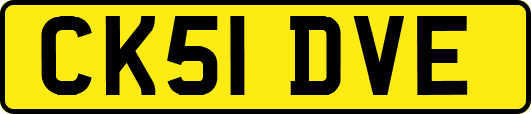 CK51 DVE